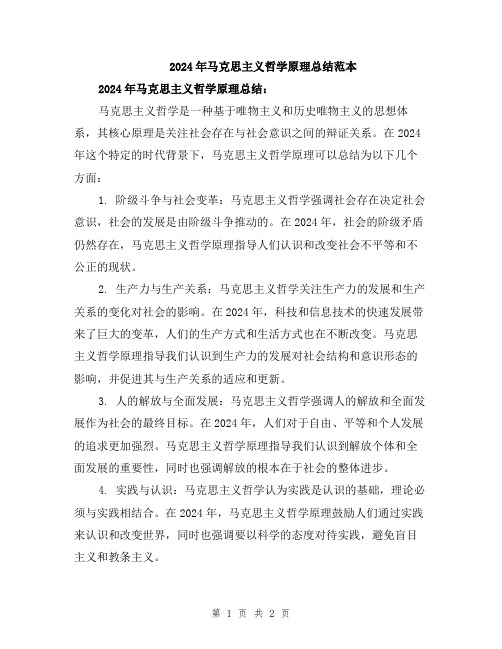 2024年马克思主义哲学原理总结范本

2024年马克思主义哲学原理总结：

马克思主义哲学是一种基于唯物主义和历史唯物主义的思想体系，其核心原理是关注社会存在与社会意识之间的辩证关系。在2024年这个特定的时代背景下，马克思主义哲学原理可以总结为以下几个方面：

1. 阶级斗争与社会变革：马克思主义哲学强调社会存在决定社会意识，社会的发展是由阶级斗争推动的。在2024年，社会的阶级矛盾仍然存在，马克思主义哲学原理指导人们认识和改变社会不平等和不公正的现状。

2. 生产力与生产关系：马克思主义哲学关注生产力的发展和生产关系的变化对社会的影响。在2024年，科技和信息技术的快速发展带来了巨大的变革，人们的生产方式和生活方式也在不断改变。马克思主义哲学原理指导我们认识到生产力的发展对社会结构和意识形态的影响，并促进其与生产关系的适应和更新。

3. 人的解放与全面发展：马克思主义哲学强调人的解放和全面发展作为社会的最终目标。在2024年，人们对于自由、平等和个人发展的追求更加强烈。马克思主义哲学原理指导我们认识到解放个体和全面发展的重要性，同时也强调解放的根本在于社会的整体进步。

4. 实践与认识：马克思主义哲学认为实践是认识的基础，理论必须与实践相结合。在2024年，马克思主义哲学原理鼓励人们通过实践来认识和改变世界，同时也强调要以科学的态度对待实践，避免盲目主义和教条主义。

第 1 页 共 2 页